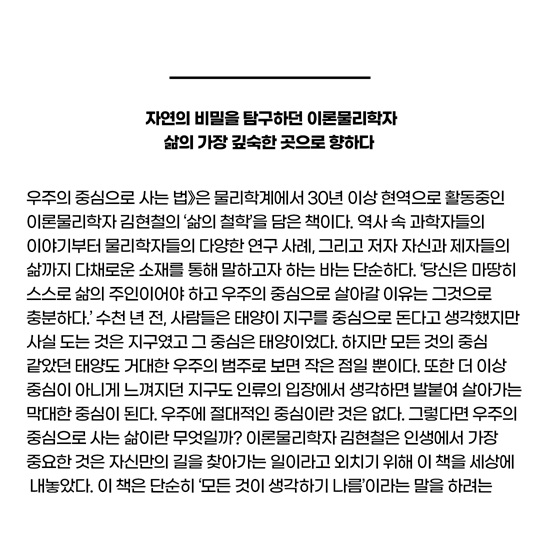 자연의 비밀을 탐구하던 이론물리학자
삶의 가장 깊숙한 곳으로 향하다

우주의 중심으로 사는 법》은 물리학계에서 30년 이상 현역으로 활동중인 이론물리학자 김현철의 '삶의 철학'을 담은 책이다. 역사 속 과학자들의 이야기부터 물리학자들의 다양한 연구 사례, 그리고 저자 자신과 제자들의 삶까지 다채로운 소재를 통해 말하고자 하는 바는 단순하다. '당신은 마땅히 스스로 삶의 주인이어야 하고 우주의 중심으로 살아갈 이유는 그것으로 충분하다.' 수천 년 전, 사람들은 태양이 지구를 중심으로 돈다고 생각했지만 사실 도는 것은 지구였고 그 중심은 태양이었다. 하지만 모든 것의 중심 같았던 태양도 거대한 우주의 범주로 보면 작은 점일 뿐이다. 또한 더 이상 중심이 아니게 느껴지던 지구도 인류의 입장에서 생각하면 발붙여 살아가는 막대한 중심이 된다. 우주에 절대적인 중심이란 것은 없다. 그렇다면 우주의 중심으로 사는 삶이란 무엇일까? 이론물리학자 김현철은 인생에서 가장 중요한 것은 자신만의 길을 찾아가는 일이라고 외치기 위해 이 책을 세상에 내놓았다. 이 책은 단순히 '모든 것이 생각하기 나름'이라는 말을 하려는